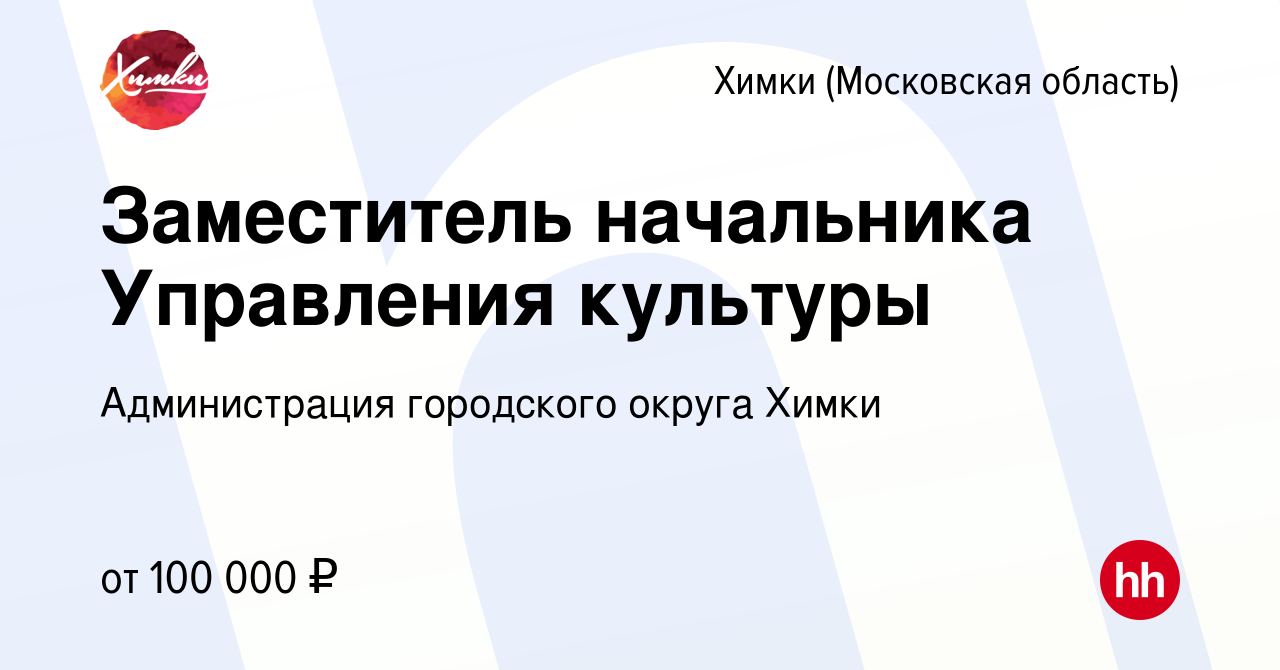 Химки

Химки (Московская область)

Заместитель начальника Управления культуры

Администрация городского округа Химки

от 100 000 ₽

hh